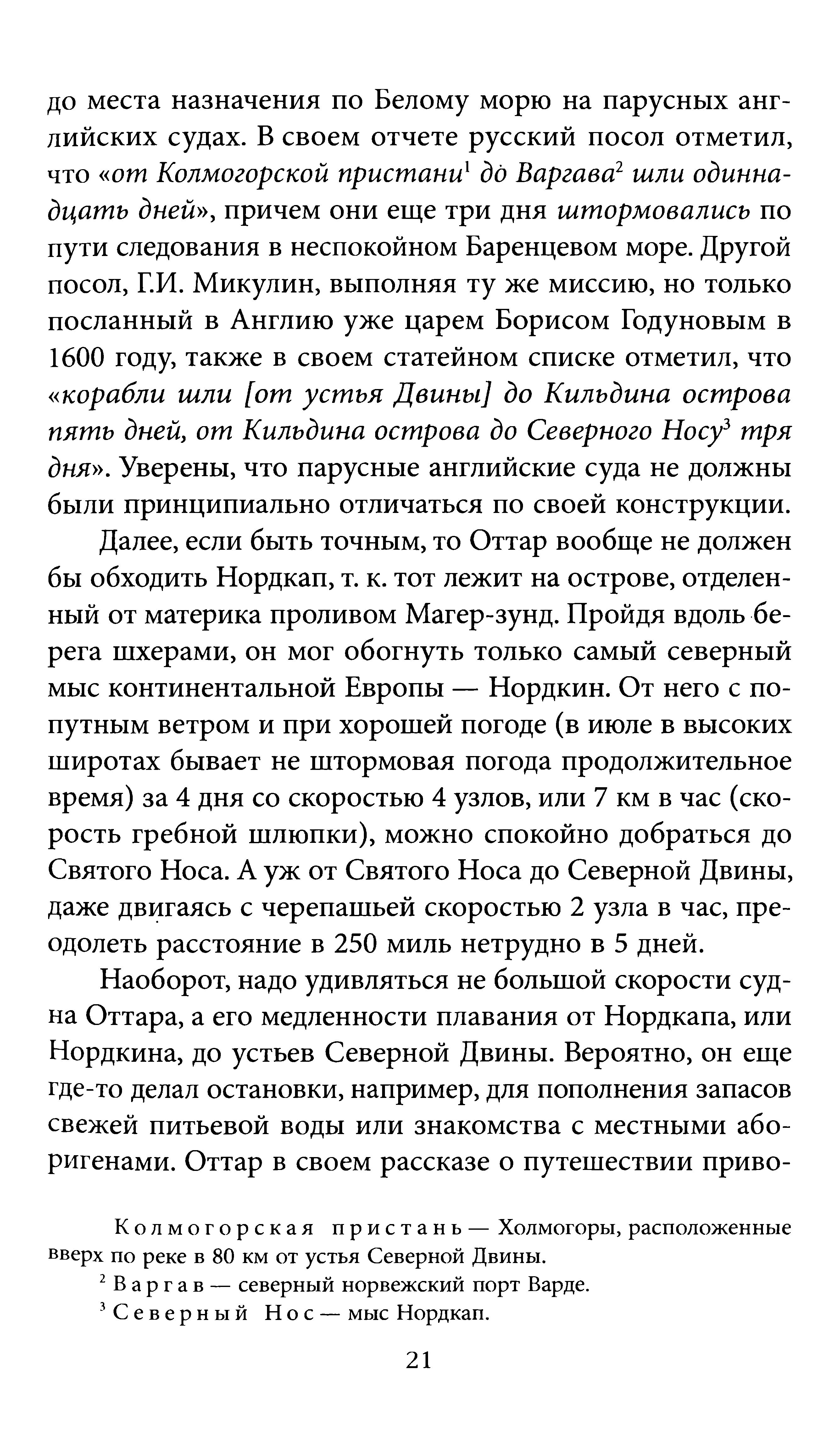 до места назначения по Белому морю на парусных английских судах. В своем отчете русский посол отметил, что «от Колмогорской пристани$^1$ до Варгава$^2$ шли одиннадцать дней», причем они еще три дня штормовались по пути следования в неспокойном Баренцевом море. Другой посол, Г.И. Микулин, выполняя ту же миссию, но только посланный в Англию уже царем Борисом Годуновым в 1600 году, также в своем статейном списке отметил, что «корабли шли [от устья Двины] до Кильдина острова пять дней, от Кильдина острова до Северного Носу$^3$ тря дня». Уверены, что парусные английские суда не должны были принципиально отличаться по своей конструкции.

Далее, если быть точным, то Оттар вообще не должен бы обходить Нордкап, т. к. тот лежит на острове, отделенный от материка проливом Магер-зунд. Пройдя вдоль берега шхерами, он мог обогнуть только самый северный мыс континентальной Европы — Нордкин. От него с попутным ветром и при хорошей погоде (в июле в высоких широтах бывает не штормовая погода продолжительное время) за 4 дня со скоростью 4 узлов, или 7 км в час (скорость гребной шлюпки), можно спокойно добраться до Святого Носа. А уж от Святого Носа до Северной Двины, даже двигаясь с черепашьей скоростью 2 узла в час, преодолеть расстояние в 250 миль нетрудно в 5 дней.

Наоборот, надо удивляться не большой скорости судна Оттара, а его медленности плавания от Нордкапа, или Нордкина, до устьев Северной Двины. Вероятно, он еще где-то делал остановки, например, для пополнения запасов свежей питьевой воды или знакомства с местными аборигенами. Оттар в своем рассказе о путешествии приво-

Колмогорская пристань — Холмогоры, расположенные вверх по реке в 80 км от устья Северной Двины.
$^2$ Варгав — северный норвежский порт Варде.
$^3$ Северный Нос — мыс Нордкап.

21